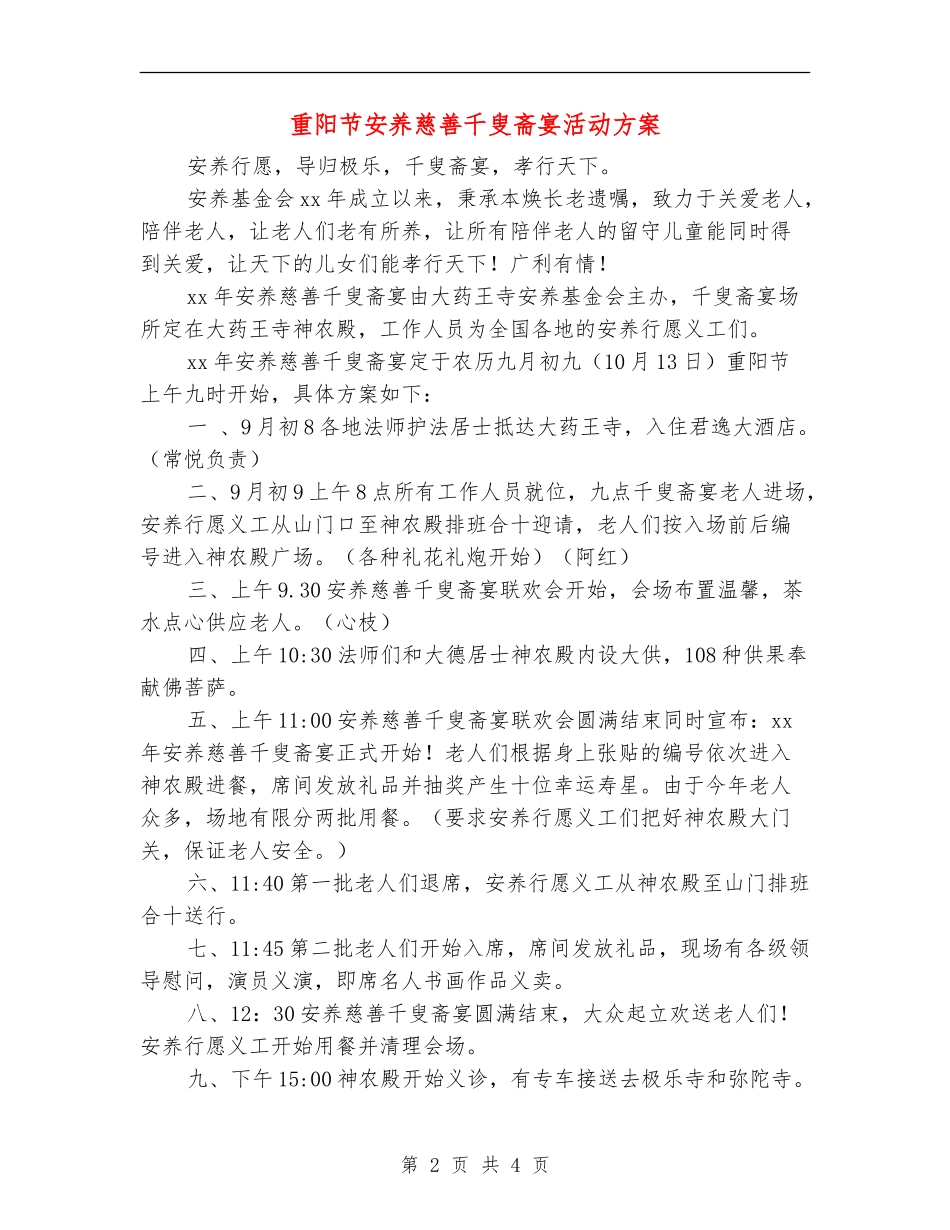 重阳节安养慈善千叟斋宴活动方案

安养行愿，导归极乐，千叟斋宴，孝行天下。

安养基金会xx年成立以来，秉承本焕长老遗嘱，致力于关爱老人，陪伴老人，让老人们老有所养，让所有陪伴老人的留守儿童能同时得到关爱，让天下的儿女们能孝行天下！广利有情！

xx年安养慈善千叟斋宴由大药王寺安养基金会主办，千叟斋宴场所定在大药王寺神农殿，工作人员为全国各地的安养行愿义工们。

xx年安养慈善千叟斋宴定于农历九月初九（10月13日）重阳节上午九时开始，具体方案如下：

一 、9月初8各地法师护法居士抵达大药王寺，入住君逸大酒店。（常悦负责）

二、9月初9上午8点所有工作人员就位，九点千叟斋宴老人进场，安养行愿义工从山门口至神农殿排班合十迎请，老人们按入场前后编号进入神农殿广场。（各种礼花礼炮开始）（阿红）

三、上午9.30安养慈善千叟斋宴联欢会开始，会场布置温馨，茶水点心供应老人。（心枝）

四、上午10:30法师们和大德居士神农殿内设大供，108种供果奉献佛菩萨。

五、上午11:00安养慈善千叟斋宴联欢会圆满结束同时宣布：xx年安养慈善千叟斋宴正式开始！老人们根据身上张贴的编号依次进入神农殿进餐，席间发放礼品并抽奖产生十位幸运寿星。由于今年老人众多，场地有限分两批用餐。（要求安养行愿义工们把好神农殿大门关，保证老人安全。）

六、11:40第一批老人们退席，安养行愿义工从神农殿至山门排班合十送行。

七、11:45第二批老人们开始入席，席间发放礼品，现场有各级领导慰问，演员义演，即席名人书画作品义卖。

八、12：30安养慈善千叟斋宴圆满结束，大众起立欢送老人们！安养行愿义工开始用餐并清理会场。

九、下午15:00神农殿开始义诊，有专车接送去极乐寺和弥陀寺。

第 2 页 共 4 页